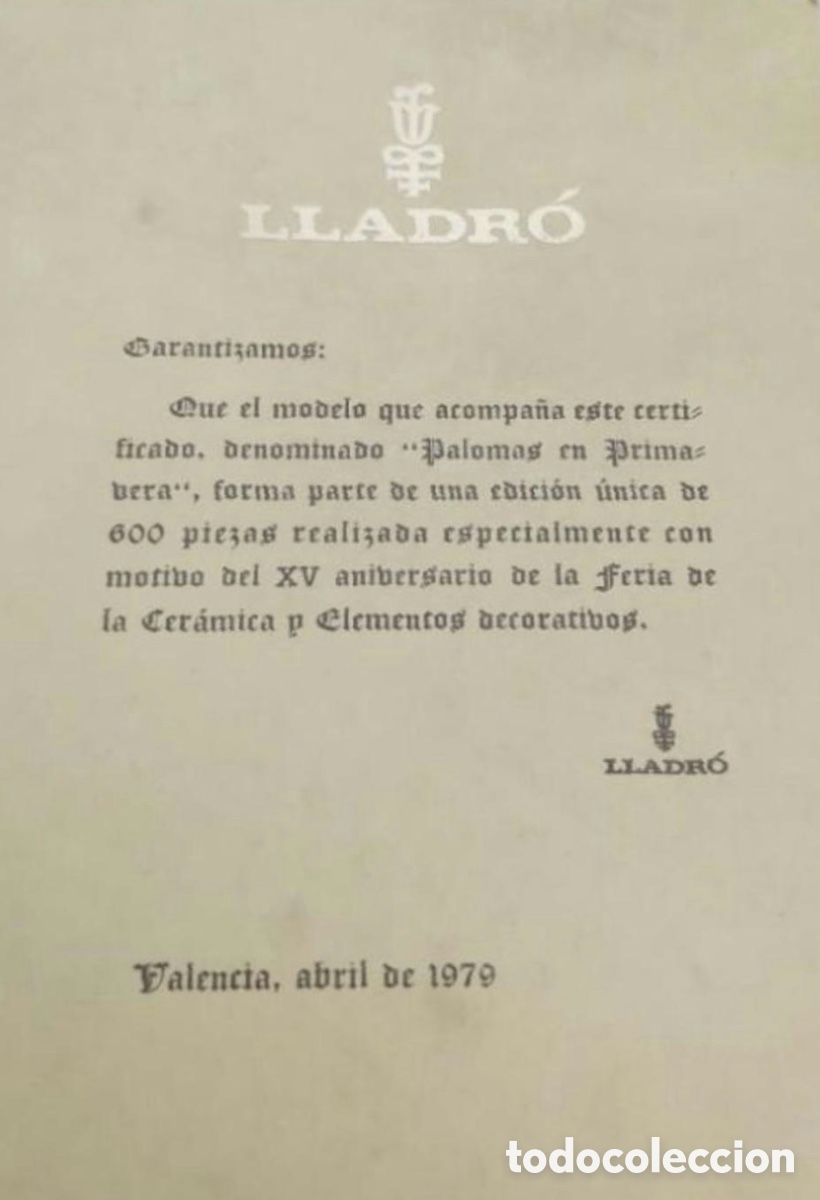 LLADRÓ

Garantizamos:

Que el modelo que acompaña este certificado, denominado "Palomas en Primavera", forma parte de una edición única de 600 piezas realizada especialmente con motivo del XV aniversario de la Feria de la Cerámica y Elementos decorativos.

LLADRÓ

Valencia, abril de 1979

todocoleccion